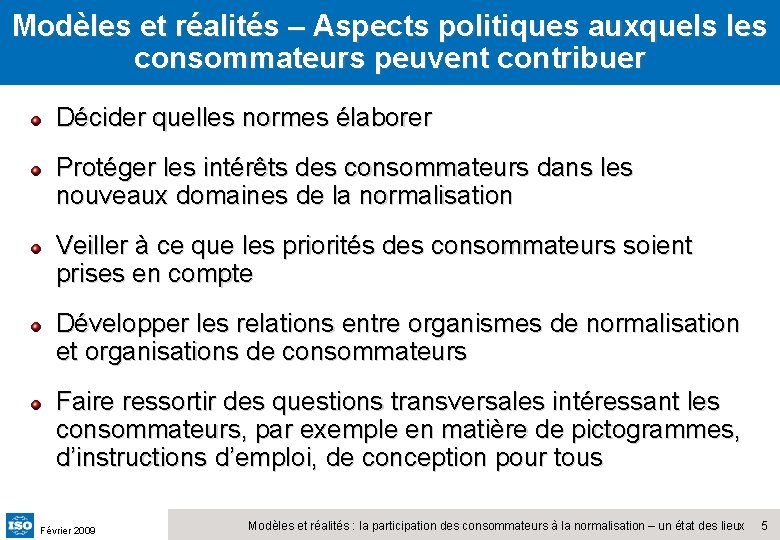 Modèles et réalités – Aspects politiques auxquels les consommateurs peuvent contribuer

Décider quelles normes élaborer

Protéger les intérêts des consommateurs dans les nouveaux domaines de la normalisation

Veiller à ce que les priorités des consommateurs soient prises en compte

Développer les relations entre organismes de normalisation et organisations de consommateurs

Faire ressortir des questions transversales intéressant les consommateurs, par exemple en matière de pictogrammes, d'instructions d'emploi, de conception pour tous

ISO Février 2009

Modèles et réalités : la participation des consommateurs à la normalisation – un état des lieux 5